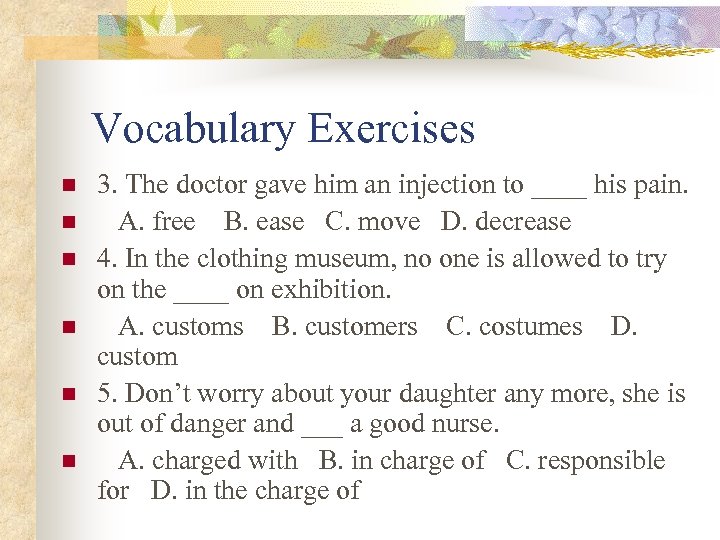 Vocabulary Exercises

3. The doctor gave him an injection to ____ his pain.

A. free B. ease C. move D. decrease

4. In the clothing museum, no one is allowed to try on the ____ on exhibition.

A. customs B. customers C. costumes D. custom

5. Don’t worry about your daughter any more, she is out of danger and ___ a good nurse.

A. charged with B. in charge of C. responsible for D. in the charge of